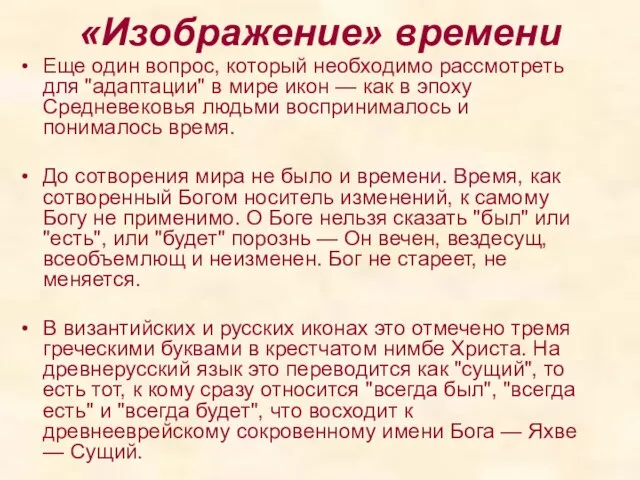 «Изображение» времени

• Еще один вопрос, который необходимо рассмотреть для "адаптации" в мире икон — как в эпоху Средневековья людьми воспринималось и понималось время.

• До сотворения мира не было и времени. Время, как сотворенный Богом носитель изменений, к самому Богу не применимо. О Боге нельзя сказать "был" или "есть", или "будет" порознь — Он вечен, вездесущ, всеобъемлющ и неизменен. Бог не стареет, не меняется.

• В византийских и русских иконах это отмечено тремя греческими буквами в крестчатом нимбе Христа. На древнерусский язык это переводится как "сущий", то есть тот, к кому сразу относится "всегда был", "всегда есть" и "всегда будет", что восходит к древнееврейскому сокровенному имени Бога — Яхве — Сущий.